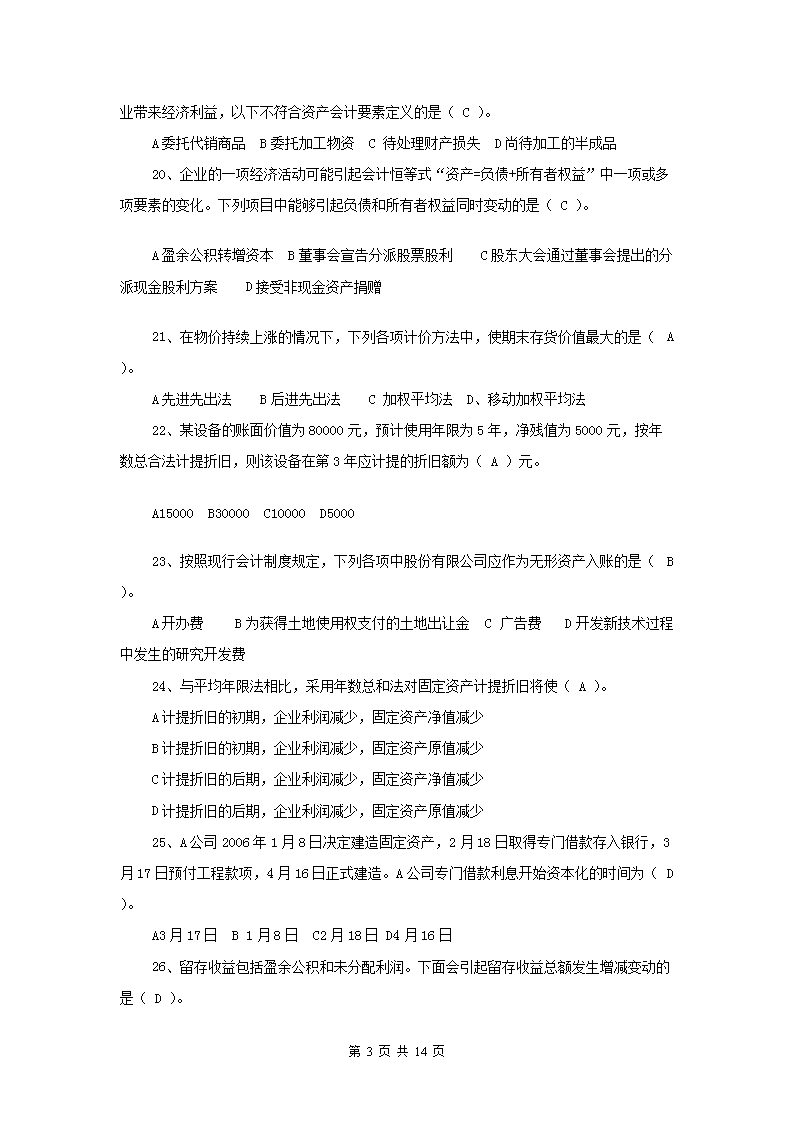 业带来经济利益，以下不符合资产会计要素定义的是（ C ）。

A委托代销商品 B委托加工物资 C 待处理财产损失 D尚待加工的半成品

20、企业的一项经济活动可能引起会计恒等式“资产=负债+所有者权益”中一项或多项要素的变化。下列项目中能够引起负债和所有者权益同时变动的是（ C ）。

A盈余公积转增资本 B董事会宣告分派股票股利 C股东大会通过董事会提出的分派现金股利方案 D接受非现金资产捐赠

21、在物价持续上涨的情况下，下列各项计价方法中，使期末存货价值最大的是（ A ）。

A先进先出法 B后进先出法 C 加权平均法 D、移动加权平均法

22、某设备的账面价值为80000元，预计使用年限为5年，净残值为5000元，按年数总合法计提折旧，则该设备在第3年应计提的折旧额为（ A ）元。

A15000 B30000 C10000 D5000

23、按照现行会计制度规定，下列各项中股份有限公司应作为无形资产入账的是（ B ）。

A开办费 B为获得土地使用权支付的土地出让金 C 广告费 D开发新技术过程中发生的研究开发费

24、与平均年限法相比，采用年数总和法对固定资产计提折旧将使（ A ）。

A计提折旧的初期，企业利润减少，固定资产净值减少

B计提折旧的初期，企业利润减少，固定资产原值减少

C计提折旧的后期，企业利润减少，固定资产净值减少

D计提折旧的后期，企业利润减少，固定资产原值减少

25、A公司2006年1月8日决定建造固定资产，2月18日取得专门借款存入银行，3月17日预付工程款项，4月16日正式建造。A公司专门借款利息开始资本化的时间为（ D ）。

A3月17日 B 1月8日 C2月18日 D4月16日

26、留存收益包括盈余公积和未分配利润。下面会引起留存收益总额发生增减变动的是（ D ）。

第 3 页 共 14 页